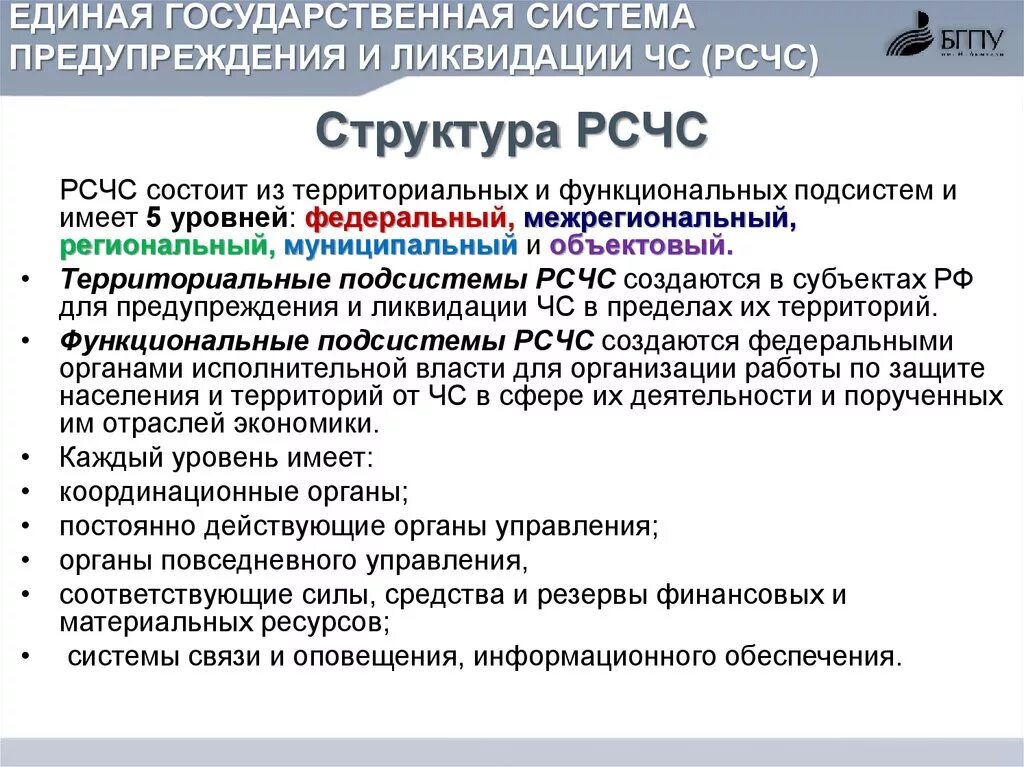 ЕДИНАЯ ГОСУДАРСТВЕННАЯ СИСТЕМА ПРЕДУПРЕЖДЕНИЯ И ЛИКВИДАЦИИ ЧС (РСЧС)

БГПУ

Структура РСЧС

РСЧС состоит из территориальных и функциональных подсистем и имеет 5 уровней: федеральный, межрегиональный, региональный, муниципальный и объектовый.

• Территориальные подсистемы РСЧС создаются в субъектах РФ для предупреждения и ликвидации ЧС в пределах их территорий.
• Функциональные подсистемы РСЧС создаются федеральными органами исполнительной власти для организации работы по защите населения и территорий от ЧС в сфере их деятельности и порученных им отраслей экономики.
• Каждый уровень имеет:
• координационные органы;
• постоянно действующие органы управления;
• органы повседневного управления,
• соответствующие силы, средства и резервы финансовых и материальных ресурсов;
• системы связи и оповещения, информационного обеспечения.